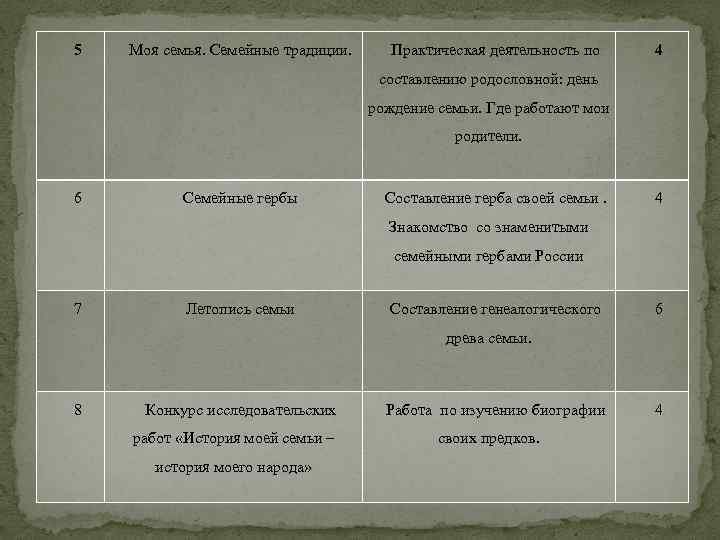 | | | | |
|---|---|---|---|
| 5 | Моя семья. Семейные традиции. | Практическая деятельность по составлению родословной: день рождение семьи. Где работают мои родители. | 4 |
| 6 | Семейные гербы | Составление герба своей семьи . Знакомство со знаменитыми семейными гербами России | 4 |
| 7 | Летопись семьи | Составление генеалогического древа семьи. | 6 |
| 8 | Конкурс исследовательских работ «История моей семьи – история моего народа» | Работа по изучению биографии своих предков. | 4 |